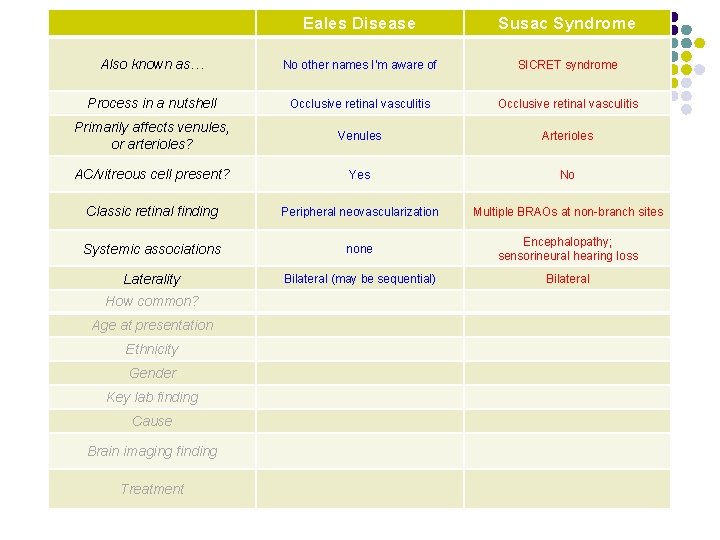 | | Eales Disease | Susac Syndrome |
|---|---|---|
| Also known as… | No other names I'm aware of | SICRET syndrome |
| Process in a nutshell | Occlusive retinal vasculitis | Occlusive retinal vasculitis |
| Primarily affects venules, or arterioles? | Venules | Arterioles |
| AC/vitreous cell present? | Yes | No |
| Classic retinal finding | Peripheral neovascularization | Multiple BRAOs at non-branch sites |
| Systemic associations | none | Encephalopathy; sensorineural hearing loss |
| Laterality | Bilateral (may be sequential) | Bilateral |
| How common? | | |
| Age at presentation | | |
| Ethnicity | | |
| Gender | | |
| Key lab finding | | |
| Cause | | |
| Brain imaging finding | | |
| Treatment | | |